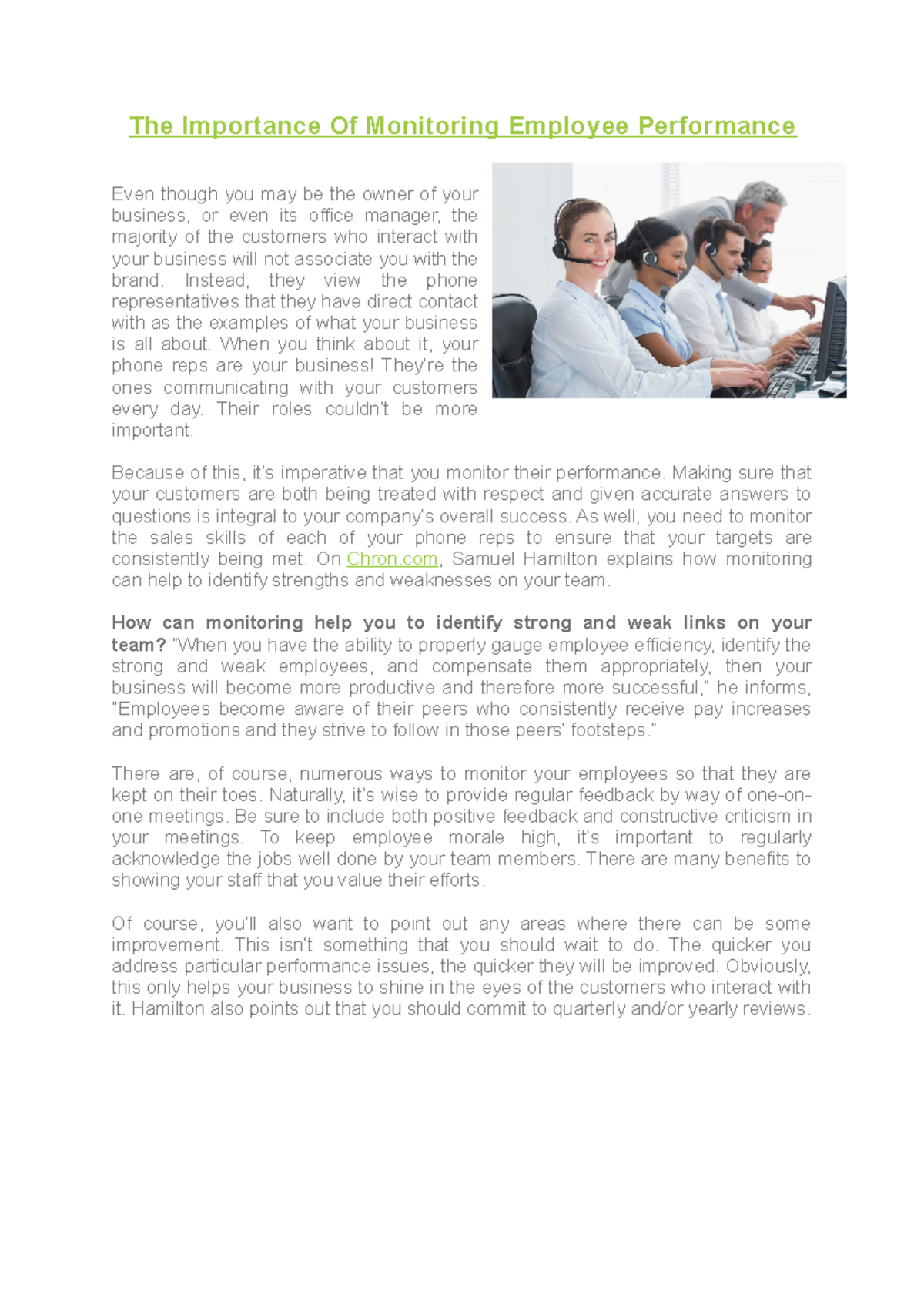 The Importance Of Monitoring Employee Performance

Even though you may be the owner of your business, or even its office manager, the majority of the customers who interact with your business will not associate you with the brand. Instead, they view the phone representatives that they have direct contact with as the examples of what your business is all about. When you think about it, your phone reps are your business! They're the ones communicating with your customers every day. Their roles couldn't be more important.

Because of this, it's imperative that you monitor their performance. Making sure that your customers are both being treated with respect and given accurate answers to questions is integral to your company's overall success. As well, you need to monitor the sales skills of each of your phone reps to ensure that your targets are consistently being met. On Chron.com, Samuel Hamilton explains how monitoring can help to identify strengths and weaknesses on your team.

How can monitoring help you to identify strong and weak links on your team? "When you have the ability to properly gauge employee efficiency, identify the strong and weak employees, and compensate them appropriately, then your business will become more productive and therefore more successful," he informs, "Employees become aware of their peers who consistently receive pay increases and promotions and they strive to follow in those peers' footsteps."

There are, of course, numerous ways to monitor your employees so that they are kept on their toes. Naturally, it's wise to provide regular feedback by way of one-on-one meetings. Be sure to include both positive feedback and constructive criticism in your meetings. To keep employee morale high, it's important to regularly acknowledge the jobs well done by your team members. There are many benefits to showing your staff that you value their efforts.

Of course, you'll also want to point out any areas where there can be some improvement. This isn't something that you should wait to do. The quicker you address particular performance issues, the quicker they will be improved. Obviously, this only helps your business to shine in the eyes of the customers who interact with it. Hamilton also points out that you should commit to quarterly and/or yearly reviews.